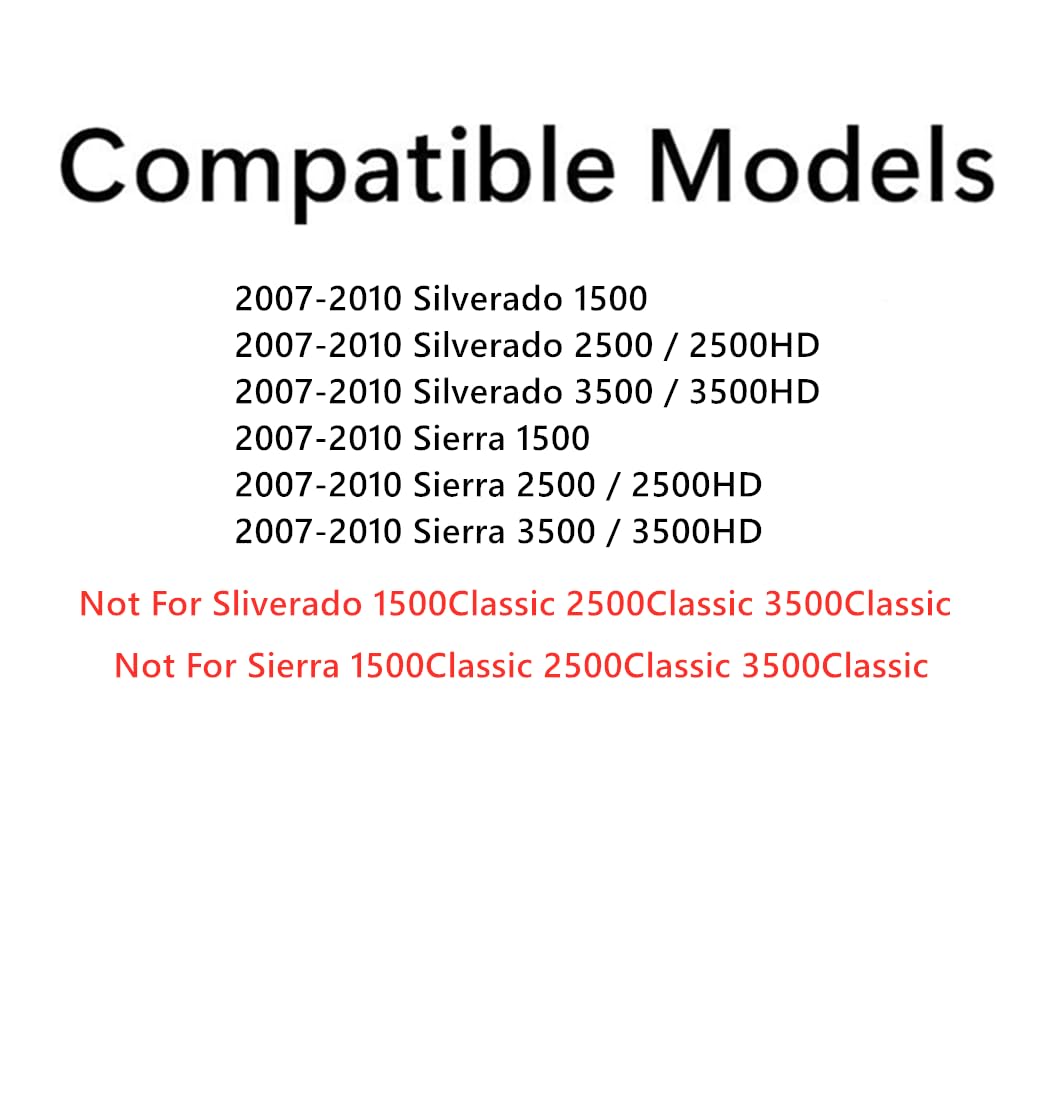 Compatible Models

2007-2010 Silverado 1500
2007-2010 Silverado 2500 / 2500HD
2007-2010 Silverado 3500 / 3500HD
2007-2010 Sierra 1500
2007-2010 Sierra 2500 / 2500HD
2007-2010 Sierra 3500 / 3500HD

Not For Sliverado 1500Classic 2500Classic 3500Classic
Not For Sierra 1500Classic 2500Classic 3500Classic